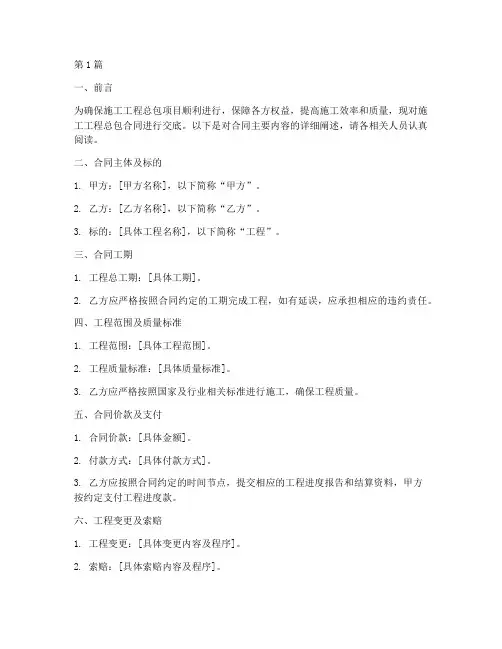 第1篇

一、前言

为确保施工工程总包项目顺利进行，保障各方权益，提高施工效率和质量，现对施工工程总包合同进行交底。以下是对合同主要内容的详细阐述，请各相关人员认真阅读。

二、合同主体及标的

1. 甲方：[甲方名称]，以下简称“甲方”。

2. 乙方：[乙方名称]，以下简称“乙方”。

3. 标的：[具体工程名称]，以下简称“工程”。

三、合同工期

1. 工程总工期：[具体工期]。

2. 乙方应严格按照合同约定的工期完成工程，如有延误，应承担相应的违约责任。

四、工程范围及质量标准

1. 工程范围：[具体工程范围]。

2. 工程质量标准：[具体质量标准]。

3. 乙方应严格按照国家及行业相关标准进行施工，确保工程质量。

五、合同价款及支付

1. 合同价款：[具体金额]。

2. 付款方式：[具体付款方式]。

3. 乙方应按照合同约定的时间节点，提交相应的工程进度报告和结算资料，甲方按约定支付工程进度款。

六、工程变更及索赔

1. 工程变更：[具体变更内容及程序]。

2. 索赔：[具体索赔内容及程序]。